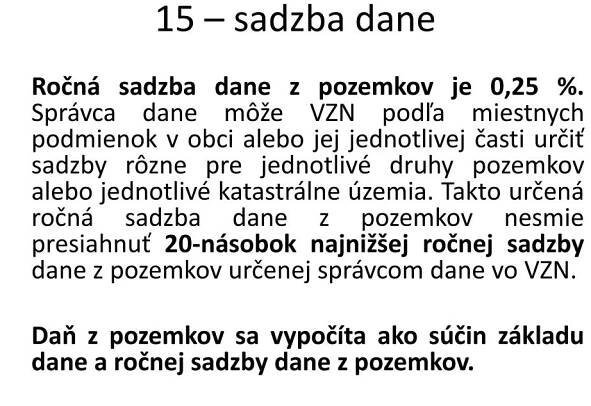 15 – sadzba dane

Ročná sadzba dane z pozemkov je 0,25 %. Správca dane môže VZN podľa miestnych podmienok v obci alebo jej jednotlivej časti určiť sadzby rôzne pre jednotlivé druhy pozemkov alebo jednotlivé katastrálne územia. Takto určená ročná sadzba dane z pozemkov nesmie presiahnuť 20-násobok najnižšej ročnej sadzby dane z pozemkov určenej správcom dane vo VZN.

Daň z pozemkov sa vypočíta ako súčin základu dane a ročnej sadzby dane z pozemkov.